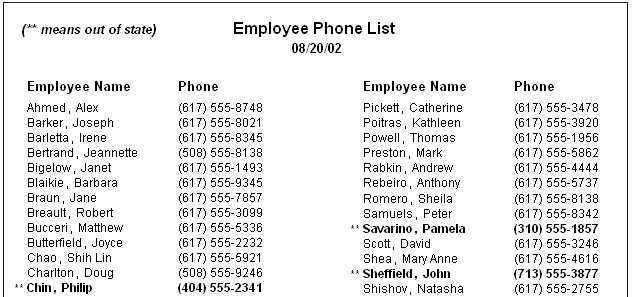 (** means out of state)

Employee Phone List
08/20/02

| Employee Name | Phone |
|---|---|
| Ahmed, Alex | (617) 555-8748 |
| Barker, Joseph | (617) 555-8021 |
| Barletta, Irene | (617) 555-8345 |
| Bertrand, Jeannette | (508) 555-8138 |
| Bigelow, Janet | (617) 555-1493 |
| Blaikie, Barbara | (617) 555-9345 |
| Braun, Jane | (617) 555-7857 |
| Breault, Robert | (617) 555-3099 |
| Bucceri, Matthew | (617) 555-5336 |
| Butterfield, Joyce | (617) 555-2232 |
| Chao, Shih Lin | (617) 555-5921 |
| Charlton, Doug | (508) 555-9246 |
| ** Chin, Philip | (404) 555-2341 |

| Employee Name | Phone |
|---|---|
| Pickett, Catherine | (617) 555-3478 |
| Poitras, Kathleen | (617) 555-3920 |
| Powell, Thomas | (617) 555-1956 |
| Preston, Mark | (617) 555-5862 |
| Rabkin, Andrew | (617) 555-4444 |
| Rebeiro, Anthony | (617) 555-5737 |
| Romero, Sheila | (617) 555-8138 |
| Samuels, Peter | (617) 555-8342 |
| ** Savarino, Pamela | (310) 555-1857 |
| Scott, David | (617) 555-3246 |
| Shea, Mary Anne | (617) 555-4616 |
| ** Sheffield, John | (713) 555-3877 |
| Shishov, Natasha | (617) 555-2755 |